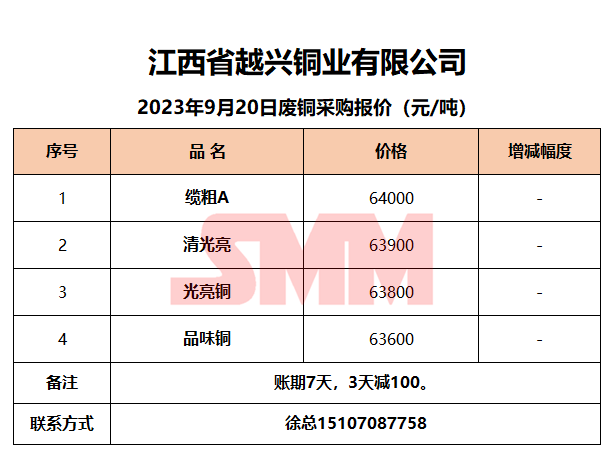 江西省越兴铜业有限公司

2023年9月20日废铜采购报价（元/吨）

| 序号 | 品 名 | 价格 | 增减幅度 |
|---|---|---|---|
| 1 | 缆粗A | 64000 | - |
| 2 | 清光亮 | 63900 | - |
| 3 | 光亮铜 | 63800 | - |
| 4 | 品味铜 | 63600 | - |
| 备注 | 账期7天，3天减100。 | | |
| 联系方式 | 徐总15107087758 | | |

SMM